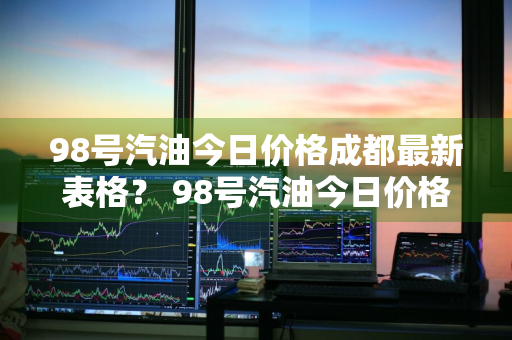 98号汽油今日价格成都最新表格？ 98号汽油今日价格